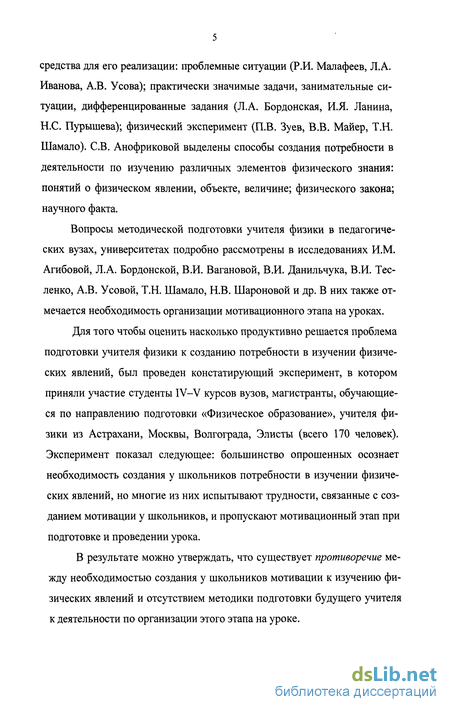 5

средства для его реализации: проблемные ситуации (Р.И. Малафеев, Л.А. Иванова, А.В. Усова); практически значимые задачи, занимательные ситуации, дифференцированные задания (Л.А. Бордонская, И.Я. Ланина, Н.С. Пурышева); физический эксперимент (П.В. Зуев, В.В. Майер, Т.Н. Шамало). С.В. Анофриковой выделены способы создания потребности в деятельности по изучению различных элементов физического знания: понятий о физическом явлении, объекте, величине; физического закона; научного факта.

Вопросы методической подготовки учителя физики в педагогических вузах, университетах подробно рассмотрены в исследованиях И.М. Агибовой, Л.А. Бордонской, В.И. Вагановой, В.И. Данильчука, В.И. Тесленко, А.В. Усовой, Т.Н. Шамало, Н.В. Шароновой и др. В них также отмечается необходимость организации мотивационного этапа на уроках.

Для того чтобы оценить насколько продуктивно решается проблема подготовки учителя физики к созданию потребности в изучении физических явлений, был проведен констатирующий эксперимент, в котором приняли участие студенты IV–V курсов вузов, магистранты, обучающиеся по направлению подготовки «Физическое образование», учителя физики из Астрахани, Москвы, Волгограда, Элисты (всего 170 человек). Эксперимент показал следующее: большинство опрошенных осознает необходимость создания у школьников потребности в изучении физических явлений, но многие из них испытывают трудности, связанные с созданием мотивации у школьников, и пропускают мотивационный этап при подготовке и проведении урока.

В результате можно утверждать, что существует противоречие между необходимостью создания у школьников мотивации к изучению физических явлений и отсутствием методики подготовки будущего учителя к деятельности по организации этого этапа на уроке.

dsLib.net
библиотека диссертаций